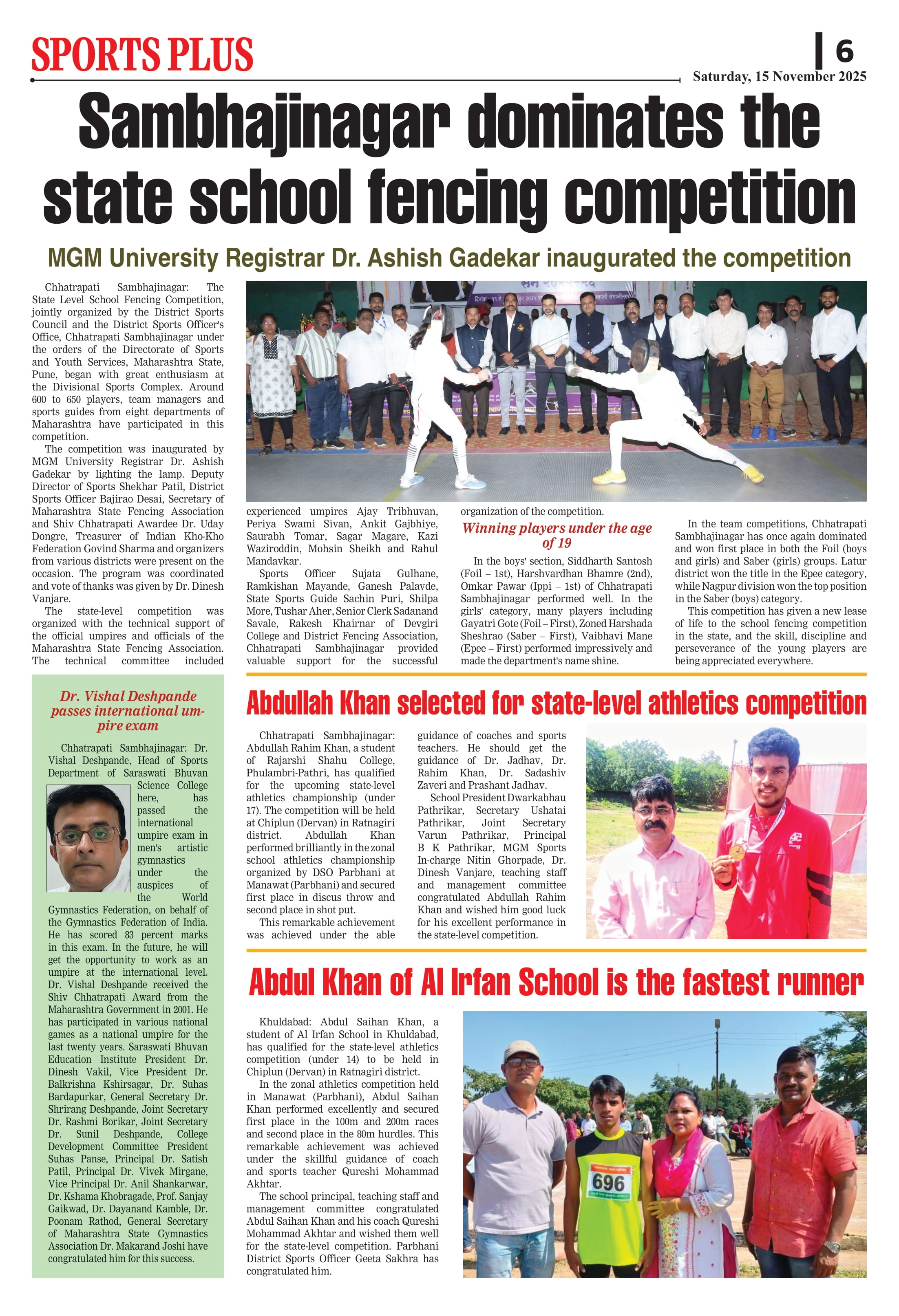 SPORTS PLUS

6

Saturday, 15 November 2025

Sambhajinagar dominates the state school fencing competition

MGM University Registrar Dr. Ashish Gadekar inaugurated the competition

Chhatrapati Sambhajinagar: The State Level School Fencing Competition, jointly organized by the District Sports Council and the District Sports Officer's Office, Chhatrapati Sambhajinagar under the orders of the Directorate of Sports and Youth Services, Maharashtra State, Pune, began with great enthusiasm at the Divisional Sports Complex. Around 600 to 650 players, team managers and sports guides from eight departments of Maharashtra have participated in this competition.

The competition was inaugurated by MGM University Registrar Dr. Ashish Gadekar by lighting the lamp. Deputy Director of Sports Shekhar Patil, District Sports Officer Bajirao Desai, Secretary of Maharashtra State Fencing Association and Shiv Chhatrapati Awardee Dr. Uday Dongre, Treasurer of Indian Kho-Kho Federation Govind Sharma and organizers from various districts were present on the occasion. The program was coordinated and vote of thanks was given by Dr. Dinesh Vanjare.

The state-level competition was organized with the technical support of the official umpires and officials of the Maharashtra State Fencing Association. The technical committee included experienced umpires Ajay Tribhuvan, Periya Swami Sivan, Ankit Gajbhiye, Saurabh Tomar, Sagar Magare, Kazi Waziroddin, Mohsin Sheikh and Rahul Mandavkar.

Sports Officer Sujata Gulhane, Ramkishan Mayande, Ganesh Palavde, State Sports Guide Sachin Puri, Shilpa More, Tushar Aher, Senior Clerk Sadanand Savale, Rakesh Khairnar of Devgiri College and District Fencing Association, Chhatrapati Sambhajinagar provided valuable support for the successful organization of the competition.

Winning players under the age of 19

In the boys' section, Siddharth Santosh (Foil – 1st), Harshvardhan Bhamre (2nd), Omkar Pawar (Ippi – 1st) of Chhatrapati Sambhajinagar performed well. In the girls' category, many players including Gayatri Gote (Foil – First), Zoned Harshada Sheshrao (Saber – First), Vaibhavi Mane (Epee – First) performed impressively and made the department's name shine.

In the team competitions, Chhatrapati Sambhajinagar has once again dominated and won first place in both the Foil (boys and girls) and Saber (girls) groups. Latur district won the title in the Epee category, while Nagpur division won the top position in the Saber (boys) category.

This competition has given a new lease of life to the school fencing competition in the state, and the skill, discipline and perseverance of the young players are being appreciated everywhere.

Dr. Vishal Deshpande passes international umpire exam

Chhatrapati Sambhajinagar: Dr. Vishal Deshpande, Head of Sports Department of Saraswati Bhuvan Science College here, has passed the international umpire exam in men's artistic gymnastics under the auspices of the World Gymnastics Federation, on behalf of the Gymnastics Federation of India. He has scored 83 percent marks in this exam. In the future, he will get the opportunity to work as an umpire at the international level. Dr. Vishal Deshpande received the Shiv Chhatrapati Award from the Maharashtra Government in 2001. He has participated in various national games as a national umpire for the last twenty years. Saraswati Bhuvan Education Institute President Dr. Dinesh Vakil, Vice President Dr. Balkrishna Kshirsagar, Dr. Suhas Bardapurkar, General Secretary Dr. Shrirang Deshpande, Joint Secretary Dr. Rashmi Borikar, Joint Secretary Dr. Sunil Deshpande, College Development Committee President Suhas Panse, Principal Dr. Satish Patil, Principal Dr. Vivek Mirgane, Vice Principal Dr. Anil Shankarwar, Dr. Kshama Khobragade, Prof. Sanjay Gaikwad, Dr. Dayanand Kamble, Dr. Poonam Rathod, General Secretary of Maharashtra State Gymnastics Association Dr. Makarand Joshi have congratulated him for this success.

Abdullah Khan selected for state-level athletics competition

Chhatrapati Sambhajinagar: Abdullah Rahim Khan, a student of Rajarshi Shahu College, Phulambri-Pathri, has qualified for the upcoming state-level athletics championship (under 17). The competition will be held at Chiplun (Dervan) in Ratnagiri district. Abdullah Khan performed brilliantly in the zonal school athletics championship organized by DSO Parbhani at Manawat (Parbhani) and secured first place in discus throw and second place in shot put.

This remarkable achievement was achieved under the able guidance of coaches and sports teachers. He should get the guidance of Dr. Jadhav, Dr. Rahim Khan, Dr. Sadashiv Zaveri and Prashant Jadhav.

School President Dwarkabhau Pathrikar, Secretary Ushatai Pathrikar, Joint Secretary Varun Pathrikar, Principal B K Pathrikar, MGM Sports In-charge Nitin Ghorpade, Dr. Dinesh Vanjare, teaching staff and management committee congratulated Abdullah Rahim Khan and wished him good luck for his excellent performance in the state-level competition.

Abdul Khan of Al Irfan School is the fastest runner

Khuldabad: Abdul Saihan Khan, a student of Al Irfan School in Khuldabad, has qualified for the state-level athletics competition (under 14) to be held in Chiplun (Dervan) in Ratnagiri district.

In the zonal athletics competition held in Manawat (Parbhani), Abdul Saihan Khan performed excellently and secured first place in the 100m and 200m races and second place in the 80m hurdles. This remarkable achievement was achieved under the skillful guidance of coach and sports teacher Qureshi Mohammad Akhtar.

The school principal, teaching staff and management committee congratulated Abdul Saihan Khan and his coach Qureshi Mohammad Akhtar and wished them well for the state-level competition. Parbhani District Sports Officer Geeta Sakhra has congratulated him.

696